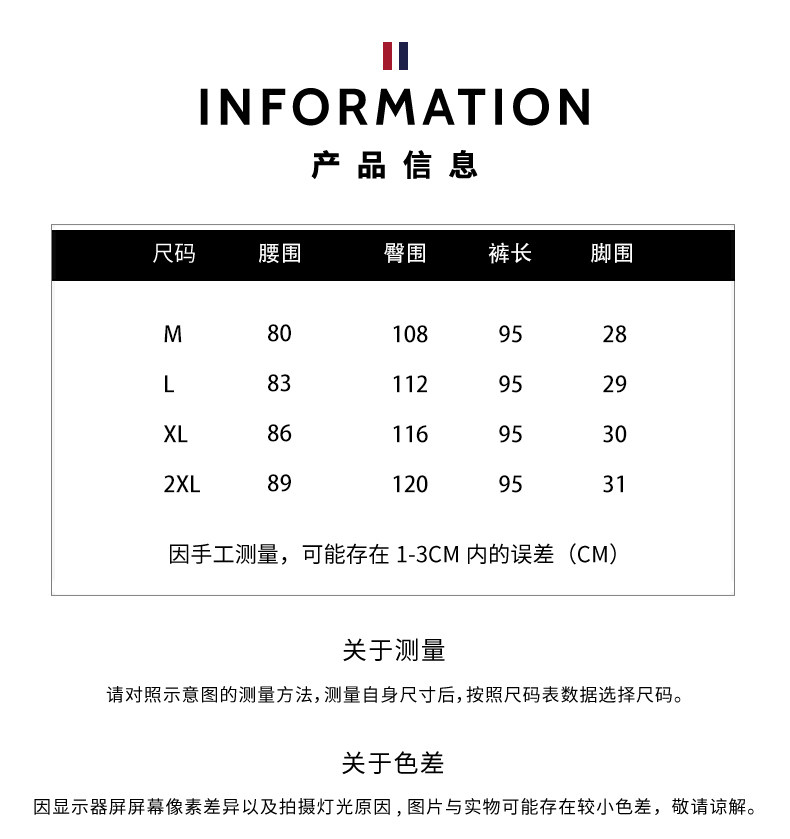 INFORMATION
产品信息

| 尺码 | 腰围 | 臀围 | 裤长 | 脚围 |
|---|---|---|---|---|
| M | 80 | 108 | 95 | 28 |
| L | 83 | 112 | 95 | 29 |
| XL | 86 | 116 | 95 | 30 |
| 2XL | 89 | 120 | 95 | 31 |

因手工测量，可能存在 1-3CM 内的误差（CM）

关于测量
请对照示意图的测量方法，测量自身尺寸后，按照尺码表数据选择尺码。

关于色差
因显示器屏屏幕像素差异以及拍摄灯光原因，图片与实物可能存在较小色差，敬请谅解。